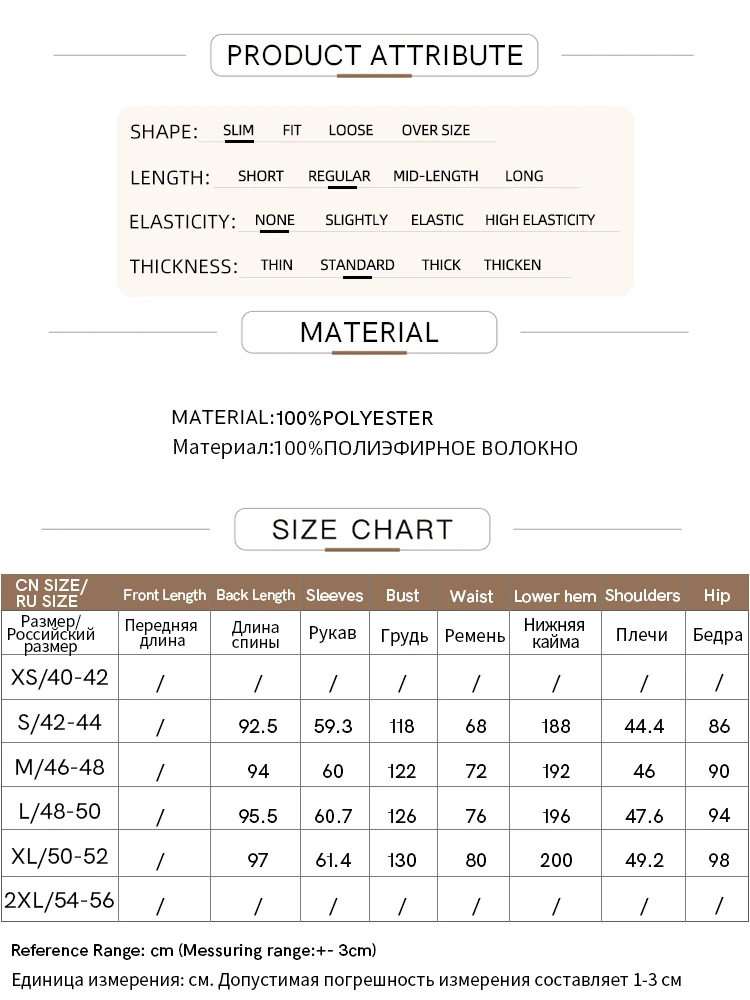 PRODUCT ATTRIBUTE

SHAPE: SLIM FIT LOOSE OVER SIZE

LENGTH: SHORT REGULAR MID-LENGTH LONG

ELASTICITY: NONE SLIGHTLY ELASTIC HIGH ELASTICITY

THICKNESS: THIN STANDARD THICK THICKEN

MATERIAL

MATERIAL:100%POLYESTER
Материал:100%ПОЛИЭФИРНОЕ ВОЛОКНО

SIZE CHART

| CN SIZE/ RU SIZE | Front Length | Back Length | Sleeves | Bust | Waist | Lower hem | Shoulders | Hip |
|---|---|---|---|---|---|---|---|---|
| Размер/ Российский размер | Передняя длина | Длина спины | Рукав | Грудь | Ремень | Нижняя кайма | Плечи | Бедра |
| XS/40-42 | / | / | / | / | / | / | / | / |
| S/42-44 | / | 92.5 | 59.3 | 118 | 68 | 188 | 44.4 | 86 |
| M/46-48 | / | 94 | 60 | 122 | 72 | 192 | 46 | 90 |
| L/48-50 | / | 95.5 | 60.7 | 126 | 76 | 196 | 47.6 | 94 |
| XL/50-52 | / | 97 | 61.4 | 130 | 80 | 200 | 49.2 | 98 |
| 2XL/54-56 | / | / | / | / | / | / | / | / |

Reference Range: cm (Messuring range:+- 3cm)
Единица измерения: см. Допустимая погрешность измерения составляет 1-3 см